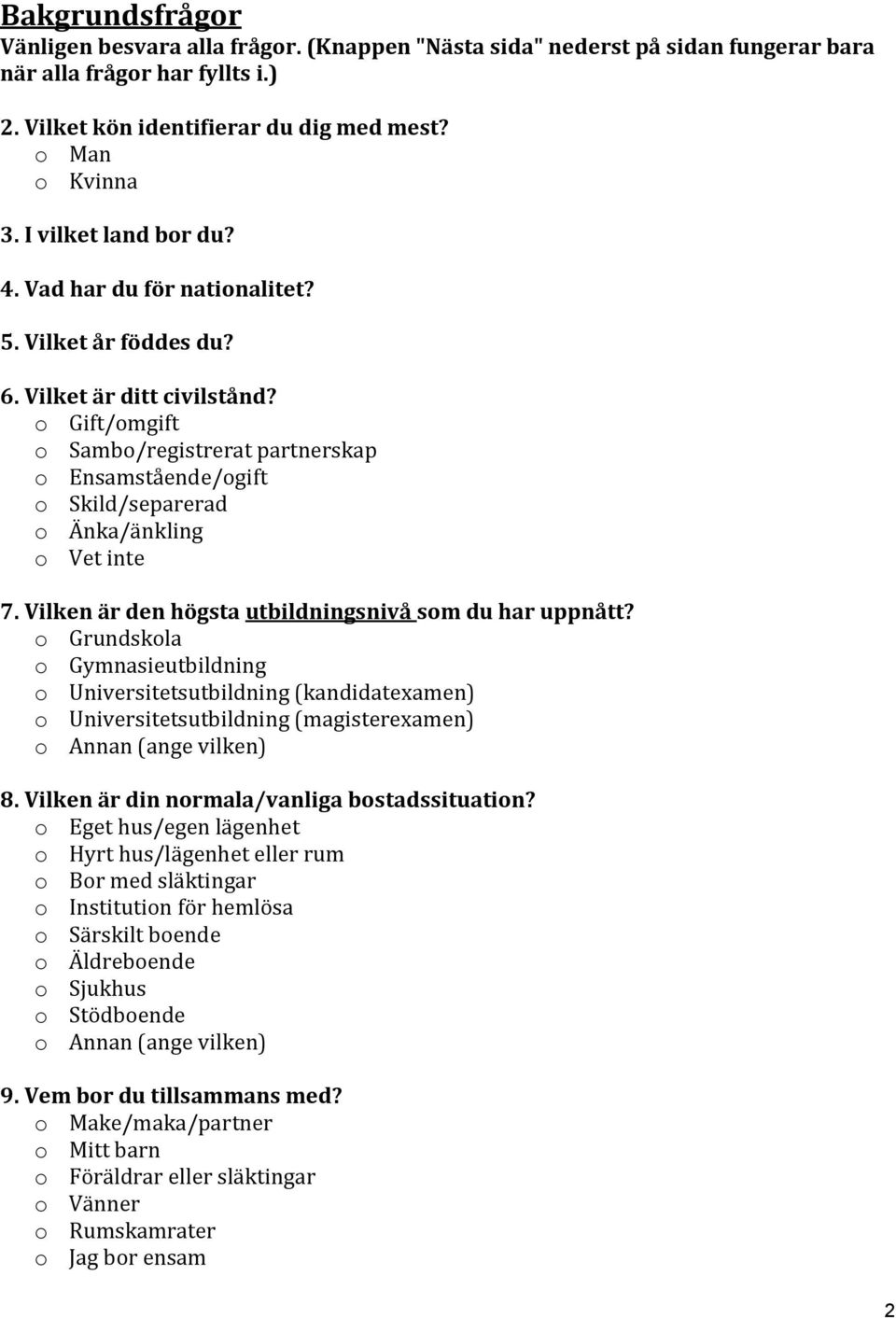 Bakgrundsfrågor
Vänligen besvara alla frågor. (Knappen "Nästa sida" nederst på sidan fungerar bara när alla frågor har fyllts i.)

2. Vilket kön identifierar du dig med mest?
o Man
o Kvinna

3. I vilket land bor du?

4. Vad har du för nationalitet?

5. Vilket år föddes du?

6. Vilket är ditt civilstånd?
o Gift/omgift
o Sambo/registrerat partnerskap
o Ensamstående/ogift
o Skild/separerad
o Änka/änkling
o Vet inte

7. Vilken är den högsta utbildningsnivå som du har uppnått?
o Grundskola
o Gymnasieutbildning
o Universitetsutbildning (kandidatexamen)
o Universitetsutbildning (magisterexamen)
o Annan (ange vilken)

8. Vilken är din normala/vanliga bostadssituation?
o Eget hus/egen lägenhet
o Hyrt hus/lägenhet eller rum
o Bor med släktingar
o Institution för hemlösa
o Särskilt boende
o Äldreboende
o Sjukhus
o Stödboende
o Annan (ange vilken)

9. Vem bor du tillsammans med?
o Make/maka/partner
o Mitt barn
o Föräldrar eller släktingar
o Vänner
o Rumskamrater
o Jag bor ensam

2